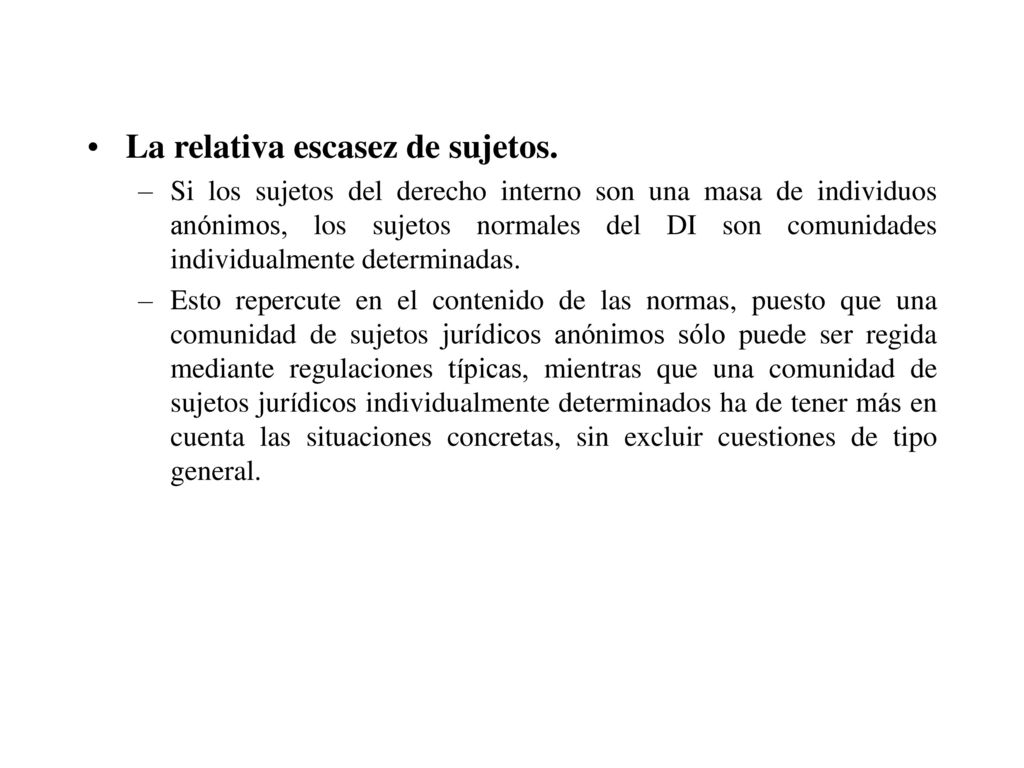 • La relativa escasez de sujetos.

– Si los sujetos del derecho interno son una masa de individuos anónimos, los sujetos normales del DI son comunidades individualmente determinadas.

– Esto repercute en el contenido de las normas, puesto que una comunidad de sujetos jurídicos anónimos sólo puede ser regida mediante regulaciones típicas, mientras que una comunidad de sujetos jurídicos individualmente determinados ha de tener más en cuenta las situaciones concretas, sin excluir cuestiones de tipo general.